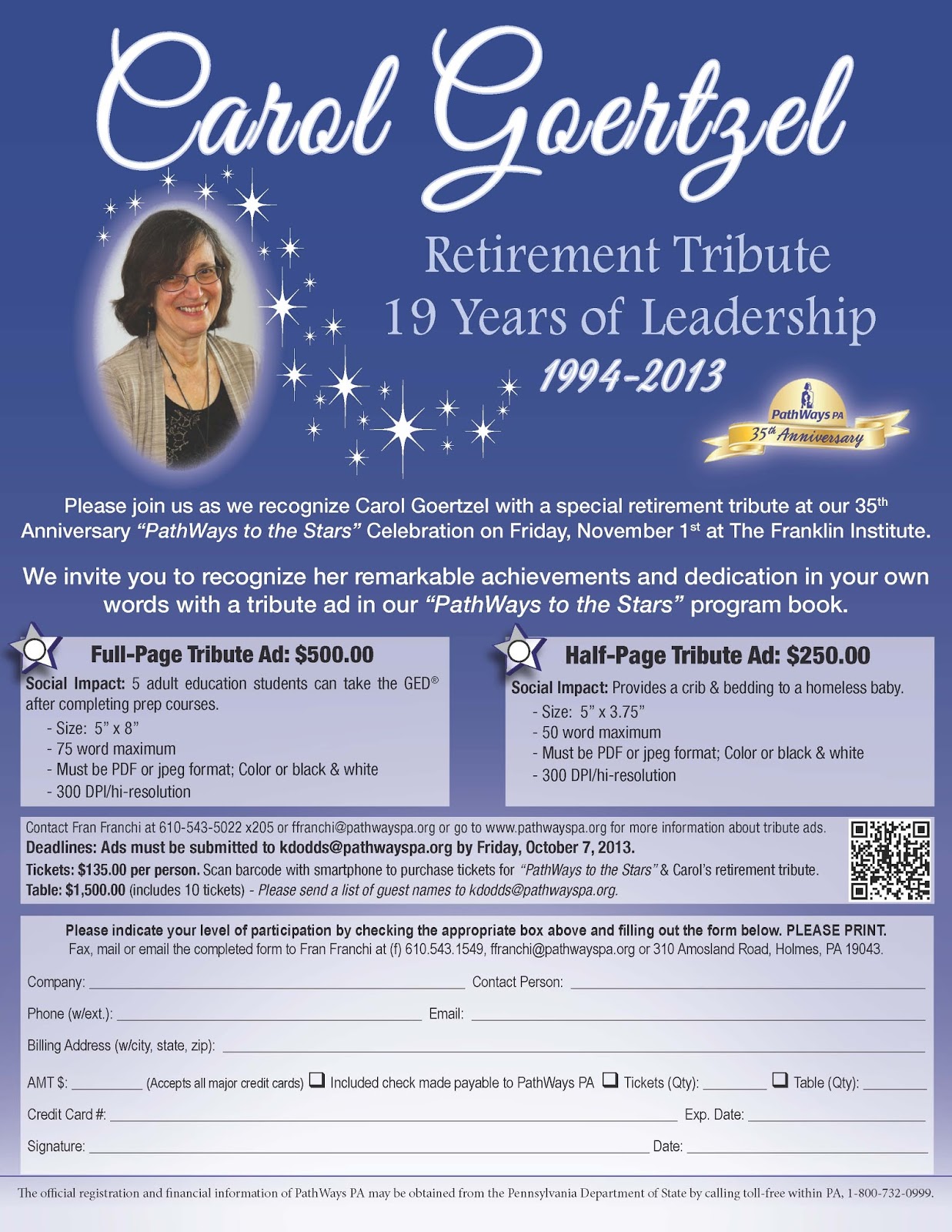 Carol Goertzel

Retirement Tribute
19 Years of Leadership
1994-2013

PathWays PA
35th Anniversary

Please join us as we recognize Carol Goertzel with a special retirement tribute at our 35th Anniversary "PathWays to the Stars" Celebration on Friday, November 1st at The Franklin Institute.

We invite you to recognize her remarkable achievements and dedication in your own words with a tribute ad in our "PathWays to the Stars" program book.

Full-Page Tribute Ad: $500.00

Social Impact: 5 adult education students can take the GED® after completing prep courses.
- Size: 5" x 8"
- 75 word maximum
- Must be PDF or jpeg format; Color or black & white
- 300 DPI/hi-resolution

Half-Page Tribute Ad: $250.00

Social Impact: Provides a crib & bedding to a homeless baby.
- Size: 5" x 3.75"
- 50 word maximum
- Must be PDF or jpeg format; Color or black & white
- 300 DPI/hi-resolution

Contact Fran Franchi at 610-543-5022 x205 or ffranchi@pathwayspa.org or go to www.pathwayspa.org for more information about tribute ads.
Deadlines: Ads must be submitted to kdodds@pathwayspa.org by Friday, October 7, 2013.
Tickets: $135.00 per person. Scan barcode with smartphone to purchase tickets for "PathWays to the Stars" & Carol's retirement tribute.
Table: $1,500.00 (includes 10 tickets) - Please send a list of guest names to kdodds@pathwayspa.org.

Please indicate your level of participation by checking the appropriate box above and filling out the form below. PLEASE PRINT.
Fax, mail or email the completed form to Fran Franchi at (f) 610.543.1549, ffranchi@pathwayspa.org or 310 Amosland Road, Holmes, PA 19043.

Company: ____ Contact Person: ____

Phone (w/ext.): ____ Email: ____

Billing Address (w/city, state, zip): ____

AMT $: ____ (Accepts all major credit cards) ☐ Included check made payable to PathWays PA ☐ Tickets (Qty): ____ ☐ Table (Qty): ____

Credit Card #: ____ Exp. Date: ____

Signature: ____ Date: ____

The official registration and financial information of PathWays PA may be obtained from the Pennsylvania Department of State by calling toll-free within PA, 1-800-732-0999.